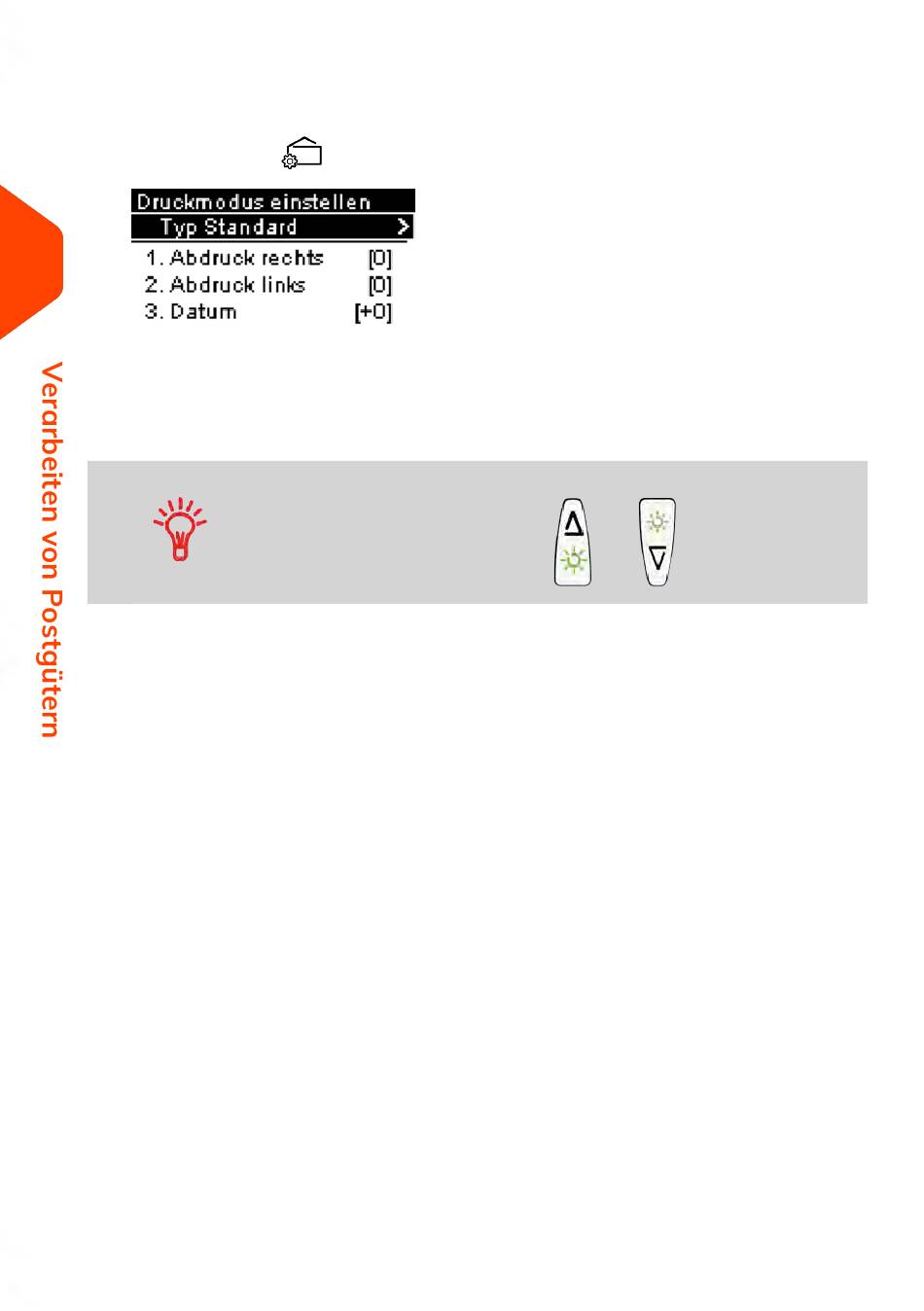 Druckmodus einstellen
Typ Standard >
1. Abdruck rechts [0]
2. Abdruck links [0]
3. Datum [+0]

Verarbeiten von Postgütern